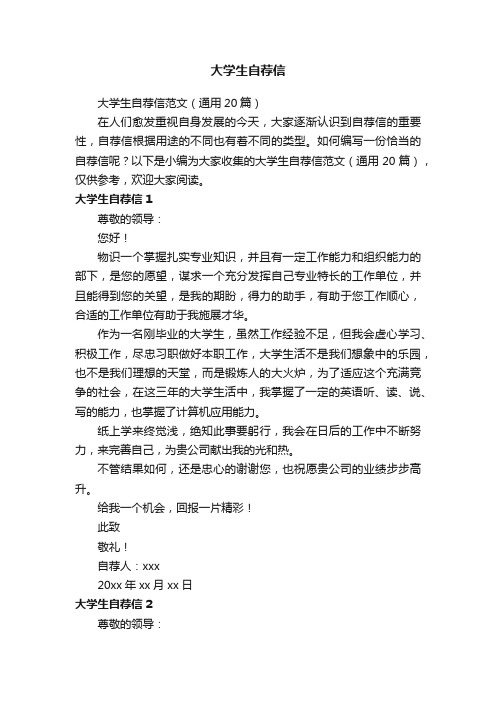 大学生自荐信

大学生自荐信范文（通用20篇）

在人们愈发重视自身发展的今天，大家逐渐认识到自荐信的重要性，自荐信根据用途的不同也有着不同的类型。如何编写一份恰当的自荐信呢？以下是小编为大家收集的大学生自荐信范文（通用20篇），仅供参考，欢迎大家阅读。

大学生自荐信1

尊敬的领导：

您好！

物识一个掌握扎实专业知识，并且有一定工作能力和组织能力的部下，是您的愿望，谋求一个充分发挥自己专业特长的工作单位，并且能得到您的关望，是我的期盼，得力的助手，有助于您工作顺心，合适的工作单位有助于我施展才华。

作为一名刚毕业的大学生，虽然工作经验不足，但我会虚心学习、积极工作，尽忠习职做好本职工作，大学生活不是我们想象中的乐园，也不是我们理想的天堂，而是锻炼人的大火炉，为了适应这个充满竞争的社会，在这三年的大学生活中，我掌握了一定的英语听、读、说、写的能力，也掌握了计算机应用能力。

纸上学来终觉浅，绝知此事要躬行，我会在日后的工作中不断努力，来完善自己，为贵公司献出我的光和热。

不管结果如何，还是忠心的谢谢您，也祝愿贵公司的业绩步步高升。

给我一个机会，回报一片精彩！

此致

敬礼！

自荐人：xxx

20xx年xx月xx日

大学生自荐信2

尊敬的领导：